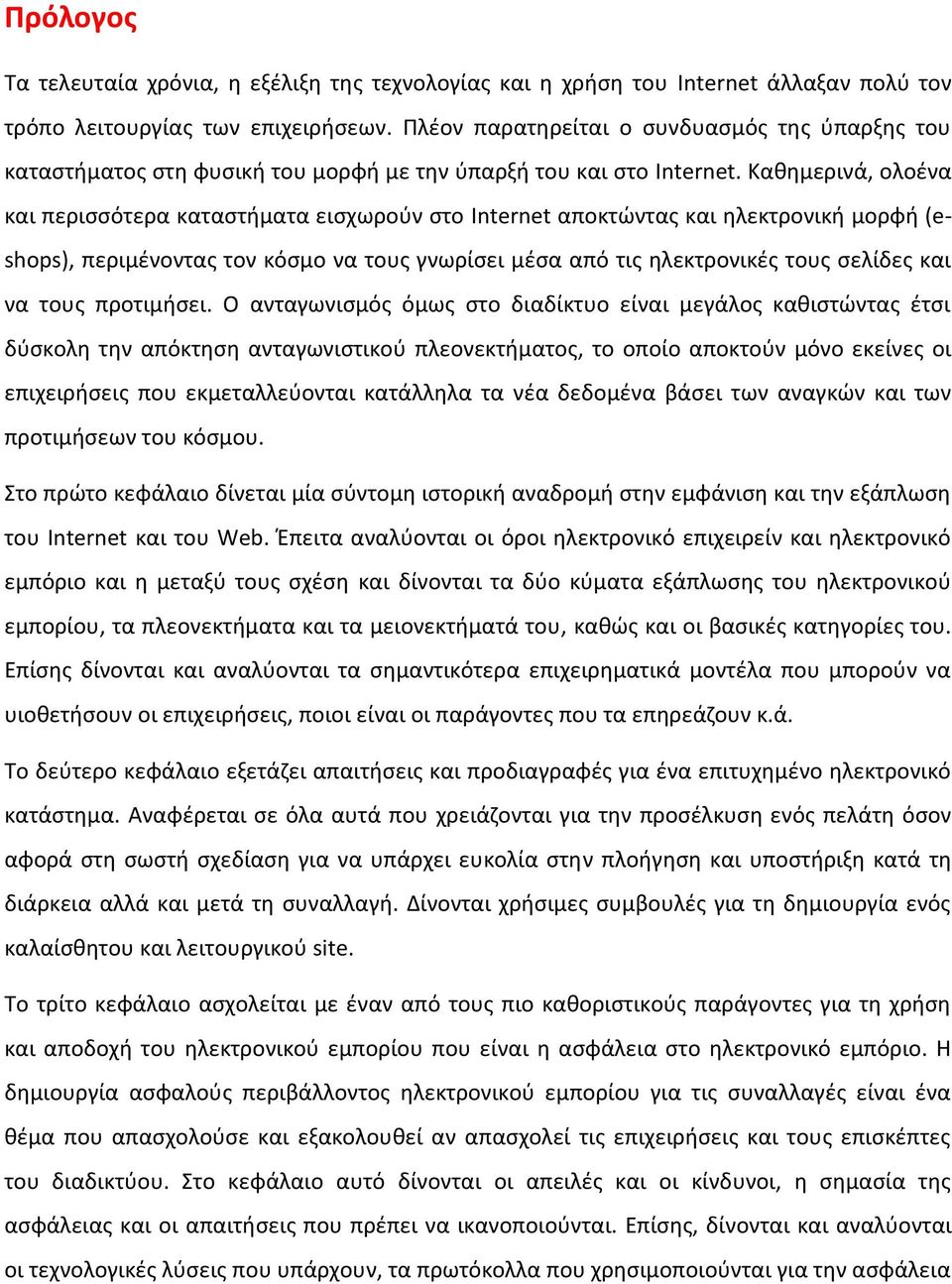 Πρόλογος

Τα τελευταία χρόνια, η εξέλιξη της τεχνολογίας και η χρήση του Internet άλλαξαν πολύ τον τρόπο λειτουργίας των επιχειρήσεων. Πλέον παρατηρείται ο συνδυασμός της ύπαρξης του καταστήματος στη φυσική του μορφή με την ύπαρξή του και στο Internet. Καθημερινά, ολοένα και περισσότερα καταστήματα εισχωρούν στο Internet αποκτώντας και ηλεκτρονική μορφή (e-shops), περιμένοντας τον κόσμο να τους γνωρίσει μέσα από τις ηλεκτρονικές τους σελίδες και να τους προτιμήσει. Ο ανταγωνισμός όμως στο διαδίκτυο είναι μεγάλος καθιστώντας έτσι δύσκολη την απόκτηση ανταγωνιστικού πλεονεκτήματος, το οποίο αποκτούν μόνο εκείνες οι επιχειρήσεις που εκμεταλλεύονται κατάλληλα τα νέα δεδομένα βάσει των αναγκών και των προτιμήσεων του κόσμου.

Στο πρώτο κεφάλαιο δίνεται μία σύντομη ιστορική αναδρομή στην εμφάνιση και την εξάπλωση του Internet και του Web. Έπειτα αναλύονται οι όροι ηλεκτρονικό επιχειρείν και ηλεκτρονικό εμπόριο και η μεταξύ τους σχέση και δίνονται τα δύο κύματα εξάπλωσης του ηλεκτρονικού εμπορίου, τα πλεονεκτήματα και τα μειονεκτήματά του, καθώς και οι βασικές κατηγορίες του. Επίσης δίνονται και αναλύονται τα σημαντικότερα επιχειρηματικά μοντέλα που μπορούν να υιοθετήσουν οι επιχειρήσεις, ποιοι είναι οι παράγοντες που τα επηρεάζουν κ.ά.

Το δεύτερο κεφάλαιο εξετάζει απαιτήσεις και προδιαγραφές για ένα επιτυχημένο ηλεκτρονικό κατάστημα. Αναφέρεται σε όλα αυτά που χρειάζονται για την προσέλκυση ενός πελάτη όσον αφορά στη σωστή σχεδίαση για να υπάρχει ευκολία στην πλοήγηση και υποστήριξη κατά τη διάρκεια αλλά και μετά τη συναλλαγή. Δίνονται χρήσιμες συμβουλές για τη δημιουργία ενός καλαίσθητου και λειτουργικού site.

Το τρίτο κεφάλαιο ασχολείται με έναν από τους πιο καθοριστικούς παράγοντες για τη χρήση και αποδοχή του ηλεκτρονικού εμπορίου που είναι η ασφάλεια στο ηλεκτρονικό εμπόριο. Η δημιουργία ασφαλούς περιβάλλοντος ηλεκτρονικού εμπορίου για τις συναλλαγές είναι ένα θέμα που απασχολούσε και εξακολουθεί αν απασχολεί τις επιχειρήσεις και τους επισκέπτες του διαδικτύου. Στο κεφάλαιο αυτό δίνονται οι απειλές και οι κίνδυνοι, η σημασία της ασφάλειας και οι απαιτήσεις που πρέπει να ικανοποιούνται. Επίσης, δίνονται και αναλύονται οι τεχνολογικές λύσεις που υπάρχουν, τα πρωτόκολλα που χρησιμοποιούνται για την ασφάλεια